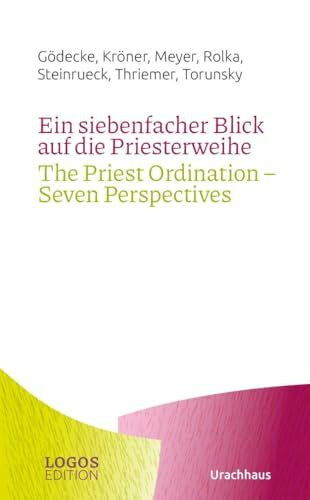 Gödecke, Kröner, Meyer, Rolka, Steinrueck, Thriemer, Torunsky

Ein siebenfacher Blick auf die Priesterweihe

The Priest Ordination – Seven Perspectives

LOGOS EDITION

Urachhaus